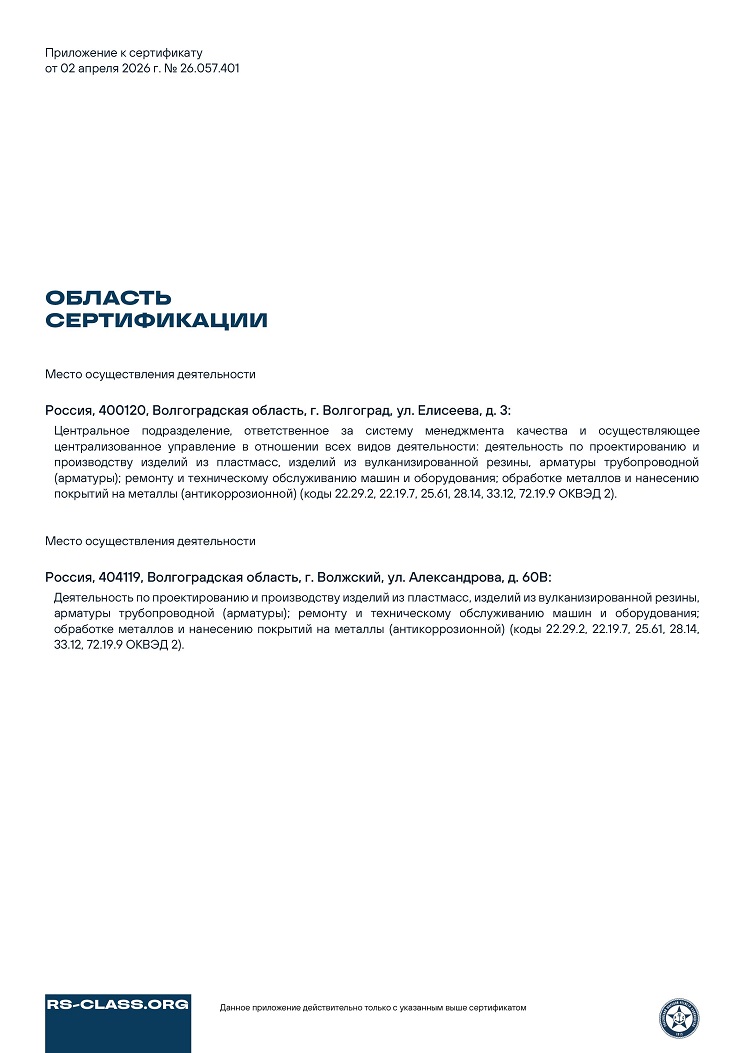 Приложение к сертификату
от 02 апреля 2026 г. № 26.057.401

ОБЛАСТЬ СЕРТИФИКАЦИИ

Место осуществления деятельности

Россия, 400120, Волгоградская область, г. Волгоград, ул. Елисеева, д. 3:

Центральное подразделение, ответственное за систему менеджмента качества и осуществляющее централизованное управление в отношении всех видов деятельности: деятельность по проектированию и производству изделий из пластмасс, изделий из вулканизированной резины, арматуры трубопроводной (арматуры); ремонту и техническому обслуживанию машин и оборудования; обработке металлов и нанесению покрытий на металлы (антикоррозионной) (коды 22.29.2, 22.19.7, 25.61, 28.14, 33.12, 72.19.9 ОКВЭД 2).

Место осуществления деятельности

Россия, 404119, Волгоградская область, г. Волжский, ул. Александрова, д. 60В:

Деятельность по проектированию и производству изделий из пластмасс, изделий из вулканизированной резины, арматуры трубопроводной (арматуры); ремонту и техническому обслуживанию машин и оборудования; обработке металлов и нанесению покрытий на металлы (антикоррозионной) (коды 22.29.2, 22.19.7, 25.61, 28.14, 33.12, 72.19.9 ОКВЭД 2).

RS-CLASS.ORG

Данное приложение действительно только с указанным выше сертификатом